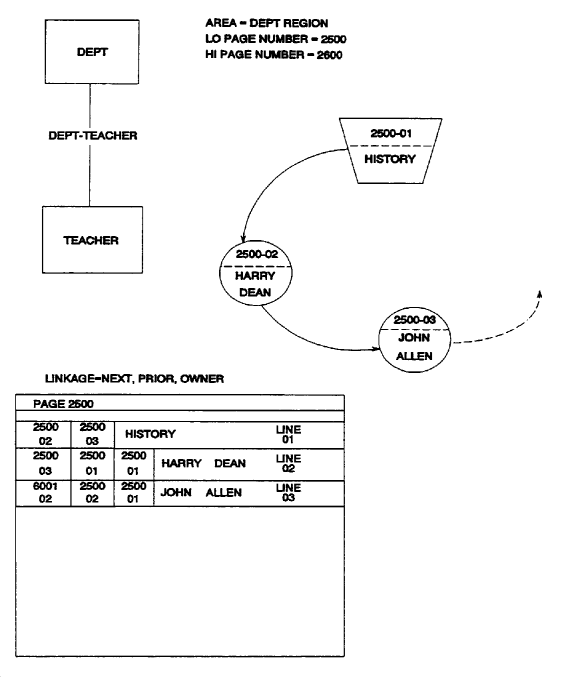 DEPT

DEPT-TEACHER

TEACHER

AREA = DEPT REGION
LO PAGE NUMBER = 2500
HI PAGE NUMBER = 2600

2500-01
HISTORY

2500-02
HARRY
DEAN

2500-03
JOHN
ALLEN

LINKAGE=NEXT, PRIOR, OWNER

PAGE 2500

| 2500 02 | 2500 03 | HISTORY | | LINE 01 |
|---|---|---|---|---|
| 2500 03 | 2500 01 | 2500 01 | HARRY DEAN | LINE 02 |
| 6001 02 | 2500 02 | 2500 01 | JOHN ALLEN | LINE 03 |